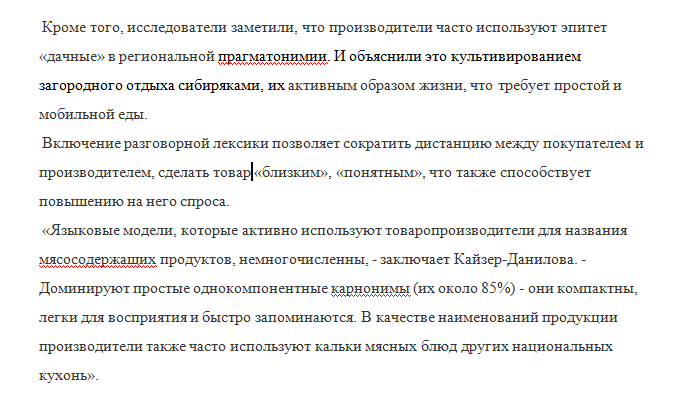 Кроме того, исследователи заметили, что производители часто используют эпитет «дачные» в региональной прагматонимии. И объяснили это культивированием загородного отдыха сибиряками, их активным образом жизни, что требует простой и мобильной еды.

Включение разговорной лексики позволяет сократить дистанцию между покупателем и производителем, сделать товар «близким», «понятным», что также способствует повышению на него спроса.

«Языковые модели, которые активно используют товаропроизводители для названия мясосодержащих продуктов, немногочисленны, - заключает Кайзер-Данилова. - Доминируют простые однокомпонентные карнонимы (их около 85%) - они компактны, легки для восприятия и быстро запоминаются. В качестве наименований продукции производители также часто используют кальки мясных блюд других национальных кухонь».